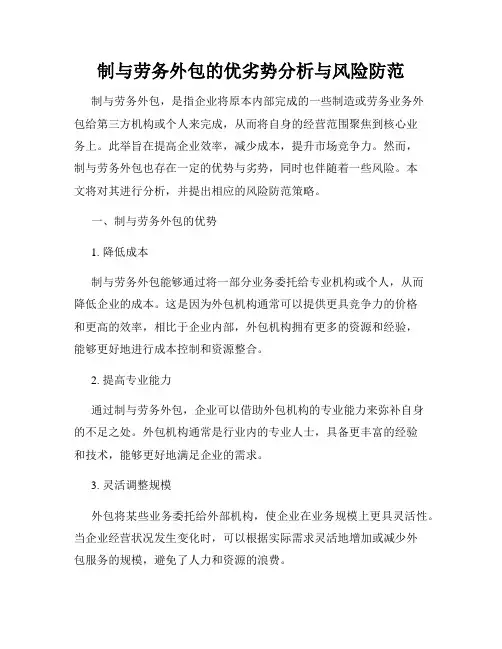 制与劳务外包的优劣势分析与风险防范

制与劳务外包，是指企业将原本内部完成的一些制造或劳务业务外包给第三方机构或个人来完成，从而将自身的经营范围聚焦到核心业务上。此举旨在提高企业效率，减少成本，提升市场竞争力。然而，制与劳务外包也存在一定的优势与劣势，同时也伴随着一些风险。本文将对其进行分析，并提出相应的风险防范策略。

一、制与劳务外包的优势

1. 降低成本

制与劳务外包能够通过将一部分业务委托给专业机构或个人，从而降低企业的成本。这是因为外包机构通常可以提供更具竞争力的价格和更高的效率，相比于企业内部，外包机构拥有更多的资源和经验，能够更好地进行成本控制和资源整合。

2. 提高专业能力

通过制与劳务外包，企业可以借助外包机构的专业能力来弥补自身的不足之处。外包机构通常是行业内的专业人士，具备更丰富的经验和技术，能够更好地满足企业的需求。

3. 灵活调整规模

外包将某些业务委托给外部机构，使企业在业务规模上更具灵活性。当企业经营状况发生变化时，可以根据实际需求灵活地增加或减少外包服务的规模，避免了人力和资源的浪费。